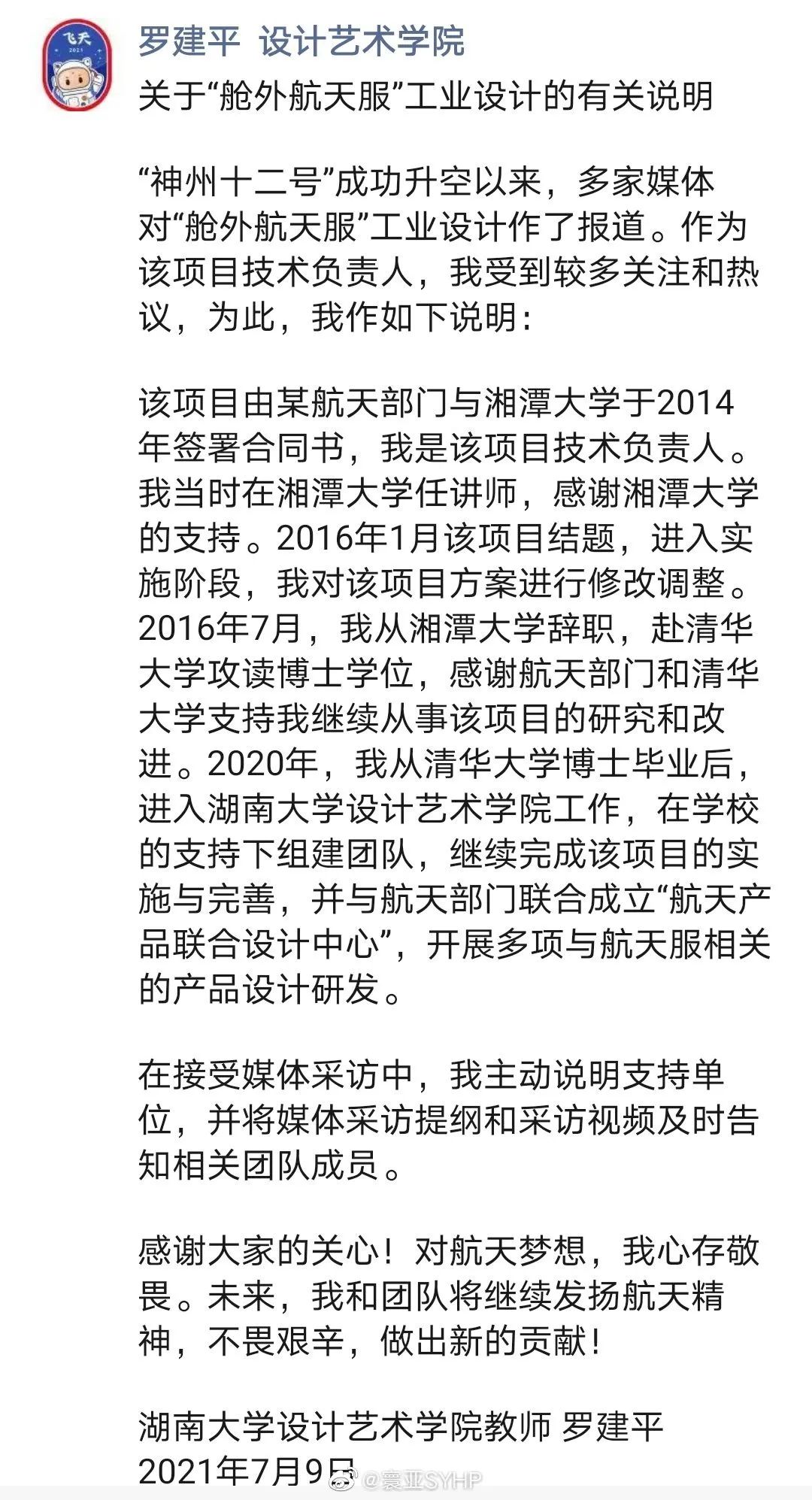 飞天
2021

罗建平 设计艺术学院
关于“舱外航天服”工业设计的有关说明

“神州十二号”成功升空以来，多家媒体对“舱外航天服”工业设计作了报道。作为该项目技术负责人，我受到较多关注和热议，为此，我作如下说明：

该项目由某航天部门与湘潭大学于2014年签署合同书，我是该项目技术负责人。我当时在湘潭大学任讲师，感谢湘潭大学的支持。2016年1月该项目结题，进入实施阶段，我对该项目方案进行修改调整。2016年7月，我从湘潭大学辞职，赴清华大学攻读博士学位，感谢航天部门和清华大学支持我继续从事该项目的研究和改进。2020年，我从清华大学博士毕业后，进入湖南大学设计艺术学院工作，在学校的支持下组建团队，继续完成该项目的实施与完善，并与航天部门联合成立“航天产品联合设计中心”，开展多项与航天服相关的产品设计研发。

在接受媒体采访中，我主动说明支持单位，并将媒体采访提纲和采访视频及时告知相关团队成员。

感谢大家的关心！对航天梦想，我心存敬畏。未来，我和团队将继续发扬航天精神，不畏艰辛，做出新的贡献！

湖南大学设计艺术学院教师 罗建平
2021年7月9日

@寰亚SYHP